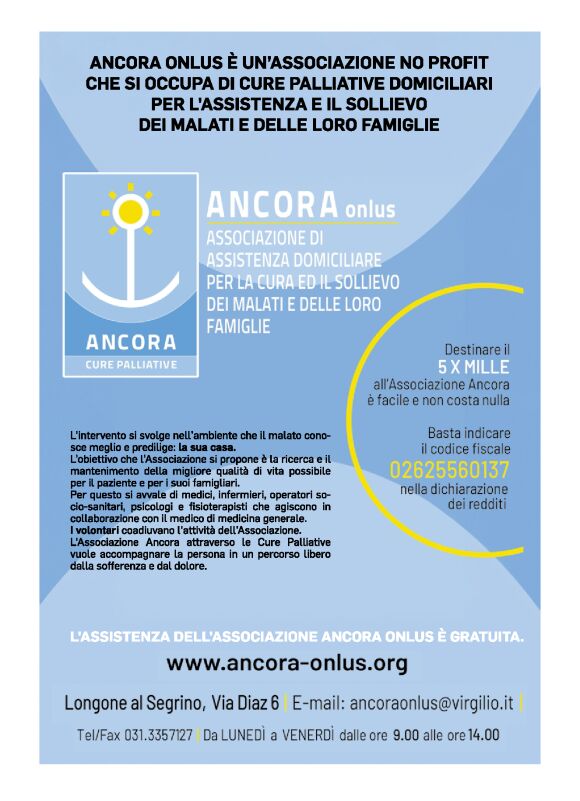 ANCORA ONLUS È UN'ASSOCIAZIONE NO PROFIT CHE SI OCCUPA DI CURE PALLIATIVE DOMICILIARI PER L'ASSISTENZA E IL SOLLIEVO DEI MALATI E DELLE LORO FAMIGLIE

ANCORA
CURE PALLIATIVE

ANCORA onlus
ASSOCIAZIONE DI ASSISTENZA DOMICILIARE PER LA CURA ED IL SOLLIEVO DEI MALATI E DELLE LORO FAMIGLIE

Destinare il
5 X MILLE
all'Associazione Ancora è facile e non costa nulla

Basta indicare il codice fiscale
02625560137
nella dichiarazione dei redditi

L'intervento si svolge nell'ambiente che il malato conosce meglio e predilige: la sua casa.
L'obiettivo che l'Associazione si propone è la ricerca e il mantenimento della migliore qualità di vita possibile per il paziente e per i suoi famigliari.
Per questo si avvale di medici, infermieri, operatori socio-sanitari, psicologi e fisioterapisti che agiscono in collaborazione con il medico di medicina generale.
I volontari coadiuvano l'attività dell'Associazione.
L'Associazione Ancora attraverso le Cure Palliative vuole accompagnare la persona in un percorso libero dalla sofferenza e dal dolore.

L'ASSISTENZA DELL'ASSOCIAZIONE ANCORA ONLUS È GRATUITA.

www.ancora-onlus.org

Longone al Segrino, Via Diaz 6 | E-mail: ancoraonlus@virgilio.it |

Tel/Fax 031.3357127 | Da LUNEDÌ a VENERDÌ dalle ore 9.00 alle ore 14.00